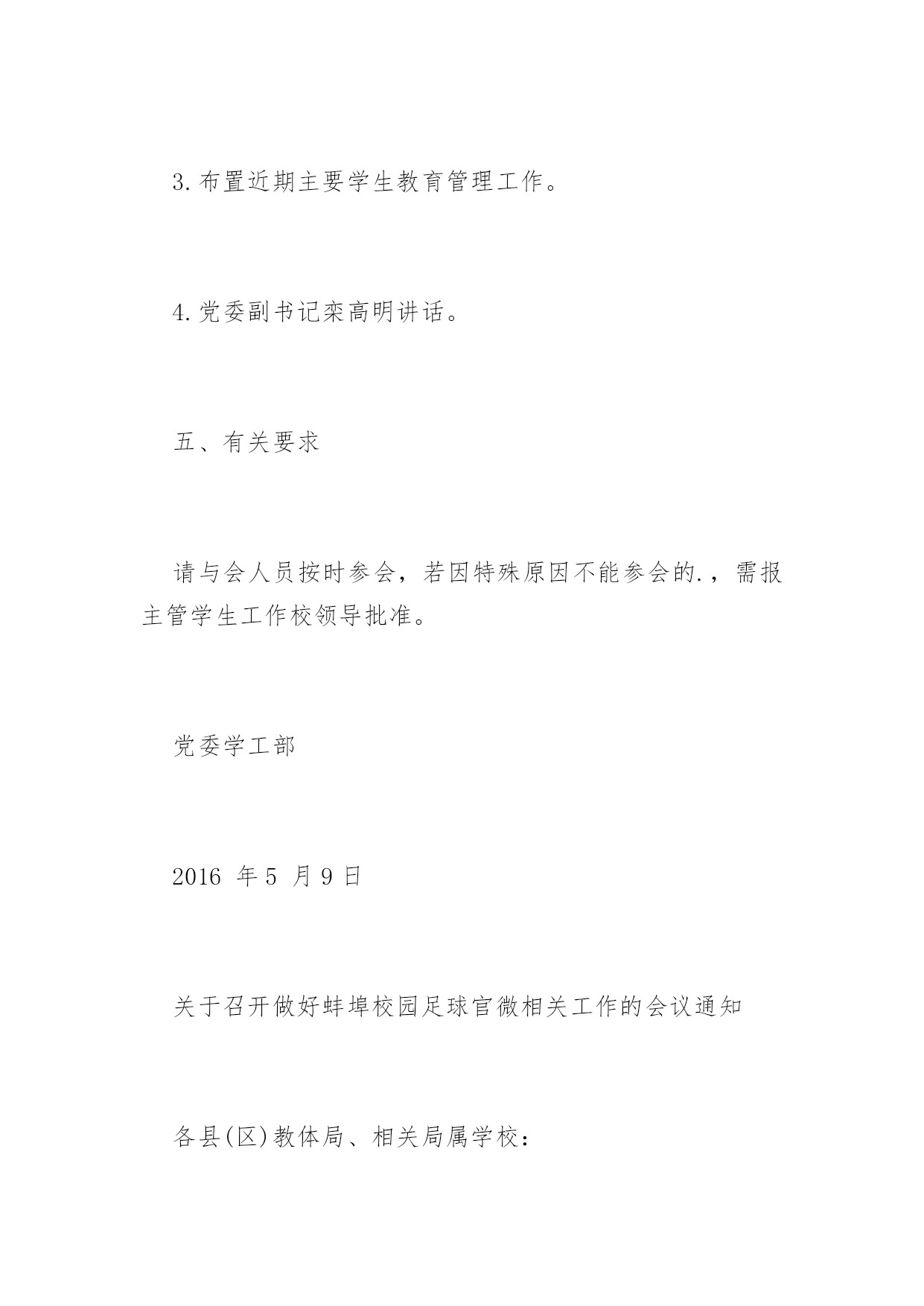 3.布置近期主要学生教育管理工作。

4.党委副书记栾高明讲话。

五、有关要求

请与会人员按时参会，若因特殊原因不能参会的.，需报主管学生工作校领导批准。

党委学工部

2016 年 5 月 9 日

关于召开做好蚌埠校园足球官微相关工作的会议通知

各县(区)教体局、相关局属学校：